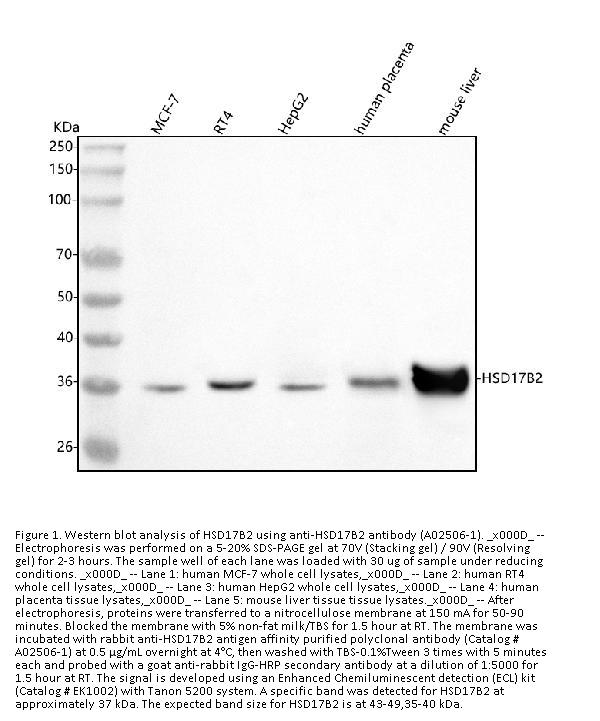 KDa

MCF-7 RT4 HepG2 human placenta mouse liver

250
150
100
70
50
40
36
26

HSD17B2

Figure 1. Western blot analysis of HSD17B2 using anti-HSD17B2 antibody (A02506-1). _x000D_ -- Electrophoresis was performed on a 5-20% SDS-PAGE gel at 70V (Stacking gel) / 90V (Resolving gel) for 2-3 hours. The sample well of each lane was loaded with 30 ug of sample under reducing conditions. _x000D_ -- Lane 1: human MCF-7 whole cell lysates,_x000D_ -- Lane 2: human RT4 whole cell lysates,_x000D_ -- Lane 3: human HepG2 whole cell lysates,_x000D_ -- Lane 4: human placenta tissue lysates,_x000D_ -- Lane 5: mouse liver tissue tissue lysates._x000D_ -- After electrophoresis, proteins were transferred to a nitrocellulose membrane at 150 mA for 50-90 minutes. Blocked the membrane with 5% non-fat milk/TBS for 1.5 hour at RT. The membrane was incubated with rabbit anti-HSD17B2 antigen affinity purified polyclonal antibody (Catalog # A02506-1) at 0.5 μg/mL overnight at 4°C, then washed with TBS-0.1%Tween 3 times with 5 minutes each and probed with a goat anti-rabbit IgG-HRP secondary antibody at a dilution of 1:5000 for 1.5 hour at RT. The signal is developed using an Enhanced Chemiluminescent detection (ECL) kit (Catalog # EK1002) with Tanon 5200 system. A specific band was detected for HSD17B2 at approximately 37 kDa. The expected band size for HSD17B2 is at 43-49,35-40 kDa.